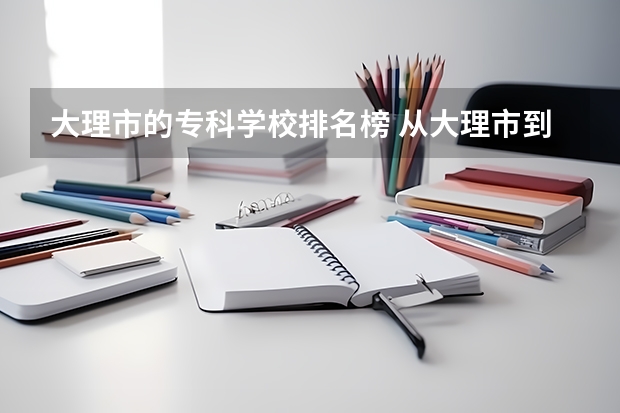 大理市的专科学校排名榜 从大理市到